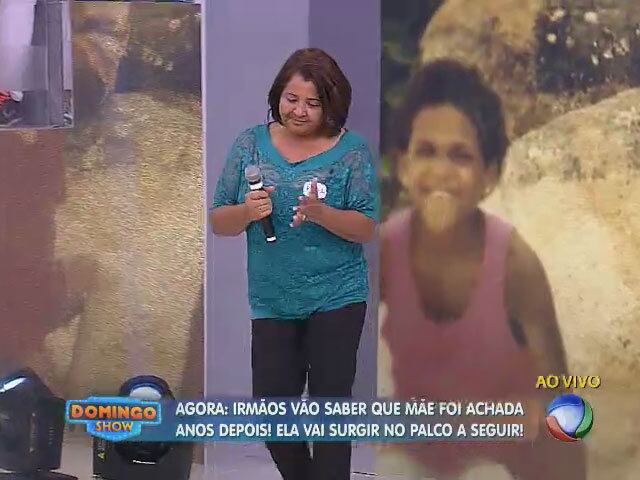 AO VIVO

DOMINGO SHOW

AGORA: IRMÃOS VÃO SABER QUE MÃE FOI ACHADA ANOS DEPOIS! ELA VAI SURGIR NO PALCO A SEGUIR!